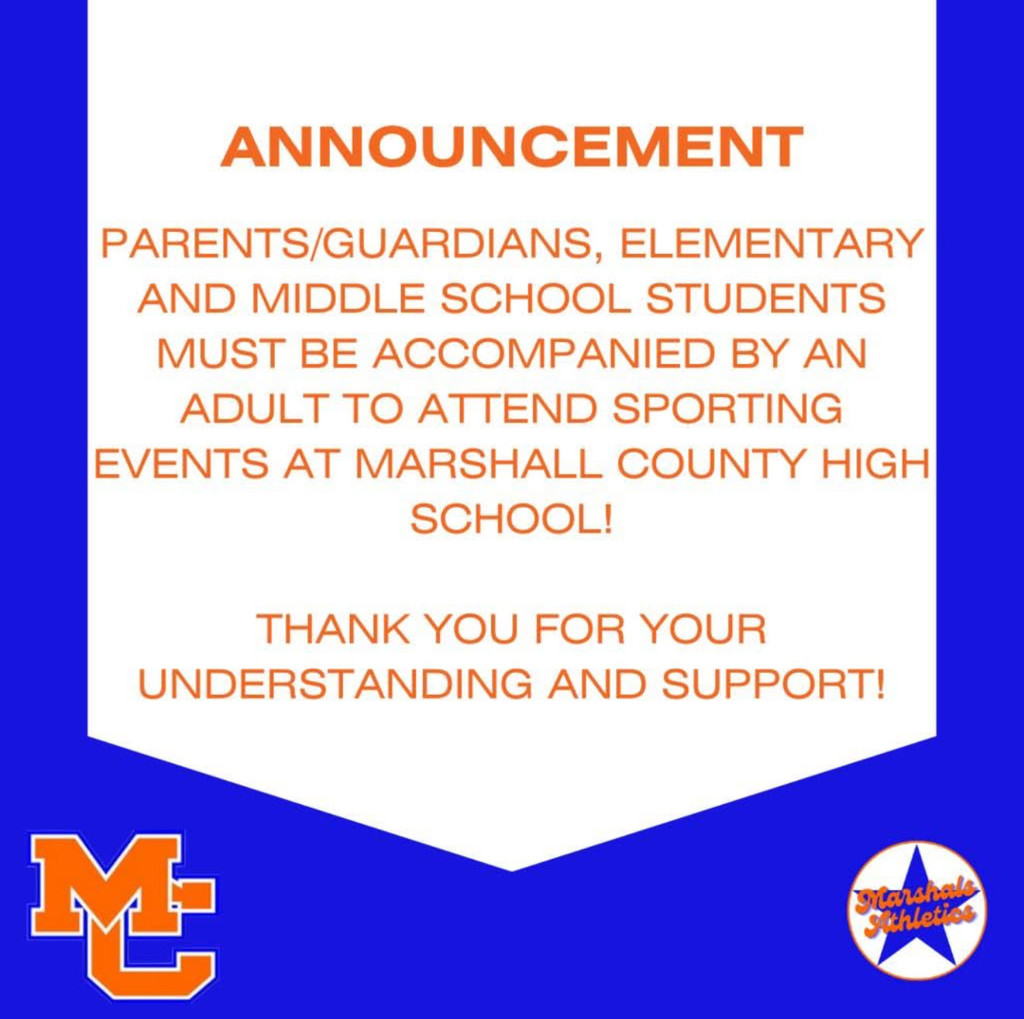 ANNOUNCEMENT

PARENTS/GUARDIANS, ELEMENTARY AND MIDDLE SCHOOL STUDENTS MUST BE ACCOMPANIED BY AN ADULT TO ATTEND SPORTING EVENTS AT MARSHALL COUNTY HIGH SCHOOL!

THANK YOU FOR YOUR UNDERSTANDING AND SUPPORT!

MC

Marshals Athletics